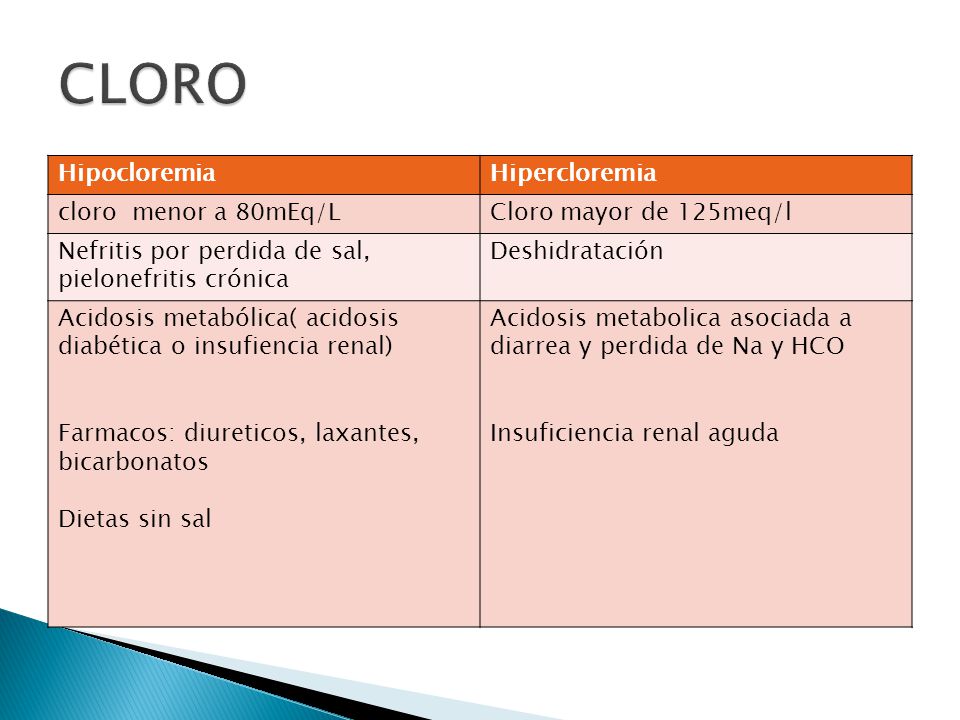 CLORO

| Hipocloremia | Hipercloremia |
|---|---|
| cloro menor a 80mEq/L | Cloro mayor de 125meq/l |
| Nefritis por perdida de sal, pielonefritis crónica | Deshidratación |
| Acidosis metabólica( acidosis diabética o insufiencia renal)<br><br>Farmacos: diureticos, laxantes, bicarbonatos<br><br>Dietas sin sal | Acidosis metabolica asociada a diarrea y perdida de Na y HCO<br><br>Insuficiencia renal aguda |